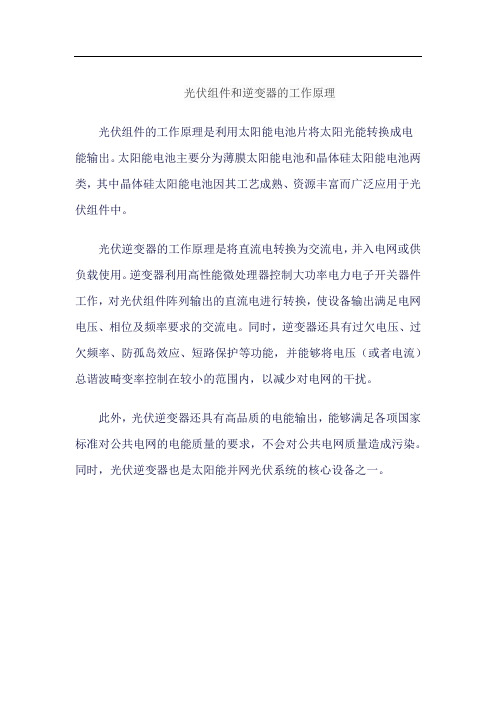 光伏组件和逆变器的工作原理

光伏组件的工作原理是利用太阳能电池片将太阳光能转换成电能输出。太阳能电池主要分为薄膜太阳能电池和晶体硅太阳能电池两类，其中晶体硅太阳能电池因其工艺成熟、资源丰富而广泛应用于光伏组件中。

光伏逆变器的工作原理是将直流电转换为交流电，并入电网或供负载使用。逆变器利用高性能微处理器控制大功率电力电子开关器件工作，对光伏组件阵列输出的直流电进行转换，使设备输出满足电网电压、相位及频率要求的交流电。同时，逆变器还具有过欠电压、过欠频率、防孤岛效应、短路保护等功能，并能够将电压（或者电流）总谐波畸变率控制在较小的范围内，以减少对电网的干扰。

此外，光伏逆变器还具有高品质的电能输出，能够满足各项国家标准对公共电网的电能质量的要求，不会对公共电网质量造成污染。同时，光伏逆变器也是太阳能并网光伏系统的核心设备之一。